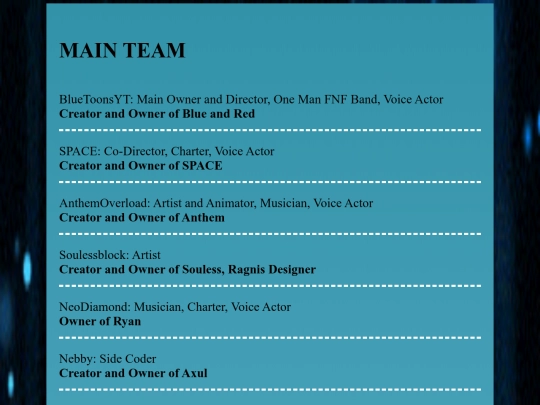 MAIN TEAM

BlueToonsYT: Main Owner and Director, One Man FNF Band, Voice Actor
Creator and Owner of Blue and Red

SPACE: Co-Director, Charter, Voice Actor
Creator and Owner of SPACE

AnthemOverload: Artist and Animator, Musician, Voice Actor
Creator and Owner of Anthem

Soulessblock: Artist
Creator and Owner of Souless, Ragnis Designer

NeoDiamond: Musician, Charter, Voice Actor
Owner of Ryan

Nebby: Side Coder
Creator and Owner of Axul